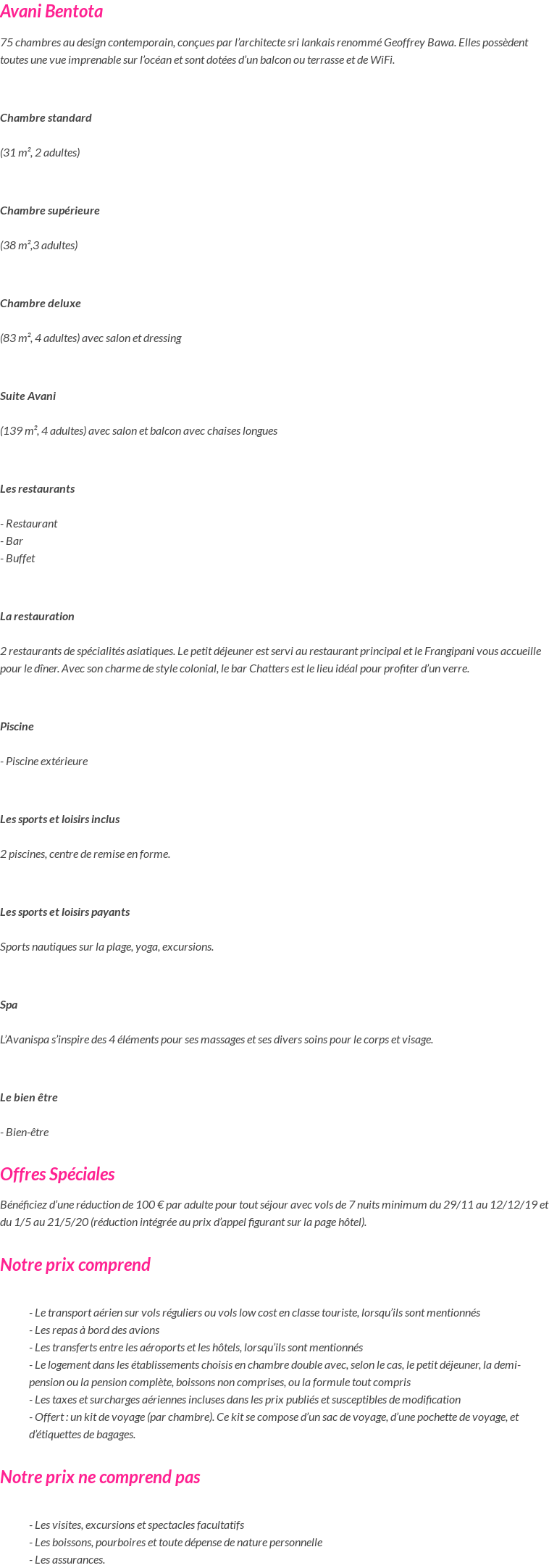 Avani Bentota

75 chambres au design contemporain, conçues par l'architecte sri lankais renommé Geoffrey Bawa. Elles possèdent toutes une vue imprenable sur l'océan et sont dotées d'un balcon ou terrasse et de WiFi.

Chambre standard

(31 m², 2 adultes)

Chambre supérieure

(38 m²,3 adultes)

Chambre deluxe

(83 m², 4 adultes) avec salon et dressing

Suite Avani

(139 m², 4 adultes) avec salon et balcon avec chaises longues

Les restaurants

- Restaurant
- Bar
- Buffet

La restauration

2 restaurants de spécialités asiatiques. Le petit déjeuner est servi au restaurant principal et le Frangipani vous accueille pour le dîner. Avec son charme de style colonial, le bar Chatters est le lieu idéal pour profiter d'un verre.

Piscine

- Piscine extérieure

Les sports et loisirs inclus

2 piscines, centre de remise en forme.

Les sports et loisirs payants

Sports nautiques sur la plage, yoga, excursions.

Spa

L'Avanispa s'inspire des 4 éléments pour ses massages et ses divers soins pour le corps et visage.

Le bien être

- Bien-être

Offres Spéciales

Bénéficiez d'une réduction de 100 € par adulte pour tout séjour avec vols de 7 nuits minimum du 29/11 au 12/12/19 et du 1/5 au 21/5/20 (réduction intégrée au prix d'appel figurant sur la page hôtel).

Notre prix comprend

- Le transport aérien sur vols réguliers ou vols low cost en classe touriste, lorsqu'ils sont mentionnés
- Les repas à bord des avions
- Les transferts entre les aéroports et les hôtels, lorsqu'ils sont mentionnés
- Le logement dans les établissements choisis en chambre double avec, selon le cas, le petit déjeuner, la demi-pension ou la pension complète, boissons non comprises, ou la formule tout compris
- Les taxes et surcharges aériennes incluses dans les prix publiés et susceptibles de modification
- Offert : un kit de voyage (par chambre). Ce kit se compose d'un sac de voyage, d'une pochette de voyage, et d'étiquettes de bagages.

Notre prix ne comprend pas

- Les visites, excursions et spectacles facultatifs
- Les boissons, pourboires et toute dépense de nature personnelle
- Les assurances.